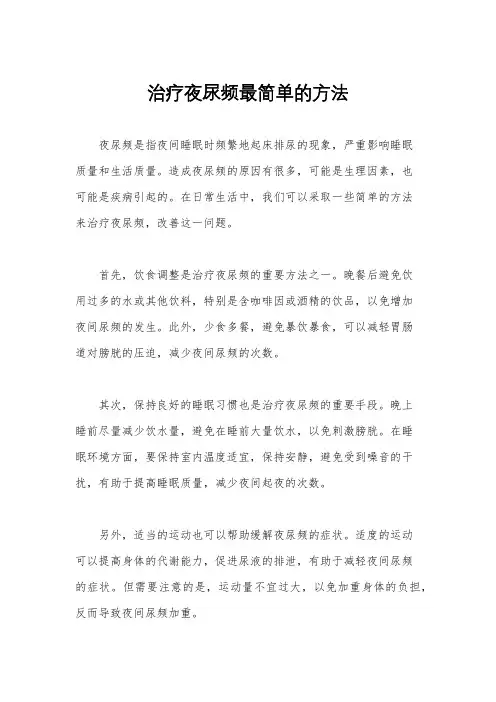 治疗夜尿频最简单的方法

夜尿频是指夜间睡眠时频繁地起床排尿的现象，严重影响睡眠质量和生活质量。造成夜尿频的原因有很多，可能是生理因素，也可能是疾病引起的。在日常生活中，我们可以采取一些简单的方法来治疗夜尿频，改善这一问题。

首先，饮食调整是治疗夜尿频的重要方法之一。晚餐后避免饮用过多的水或其他饮料，特别是含咖啡因或酒精的饮品，以免增加夜间尿频的发生。此外，少食多餐，避免暴饮暴食，可以减轻胃肠道对膀胱的压迫，减少夜间尿频的次数。

其次，保持良好的睡眠习惯也是治疗夜尿频的重要手段。晚上睡前尽量减少饮水量，避免在睡前大量饮水，以免刺激膀胱。在睡眠环境方面，要保持室内温度适宜，保持安静，避免受到噪音的干扰，有助于提高睡眠质量，减少夜间起夜的次数。

另外，适当的运动也可以帮助缓解夜尿频的症状。适度的运动可以提高身体的代谢能力，促进尿液的排泄，有助于减轻夜间尿频的症状。但需要注意的是，运动量不宜过大，以免加重身体的负担，反而导致夜间尿频加重。